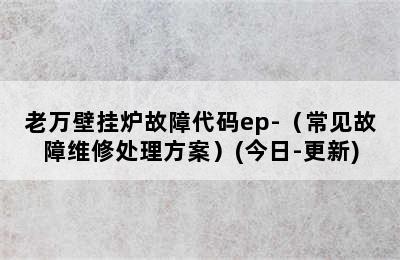 老万壁挂炉故障代码ep-（常见故障维修处理方案）(今日-更新)